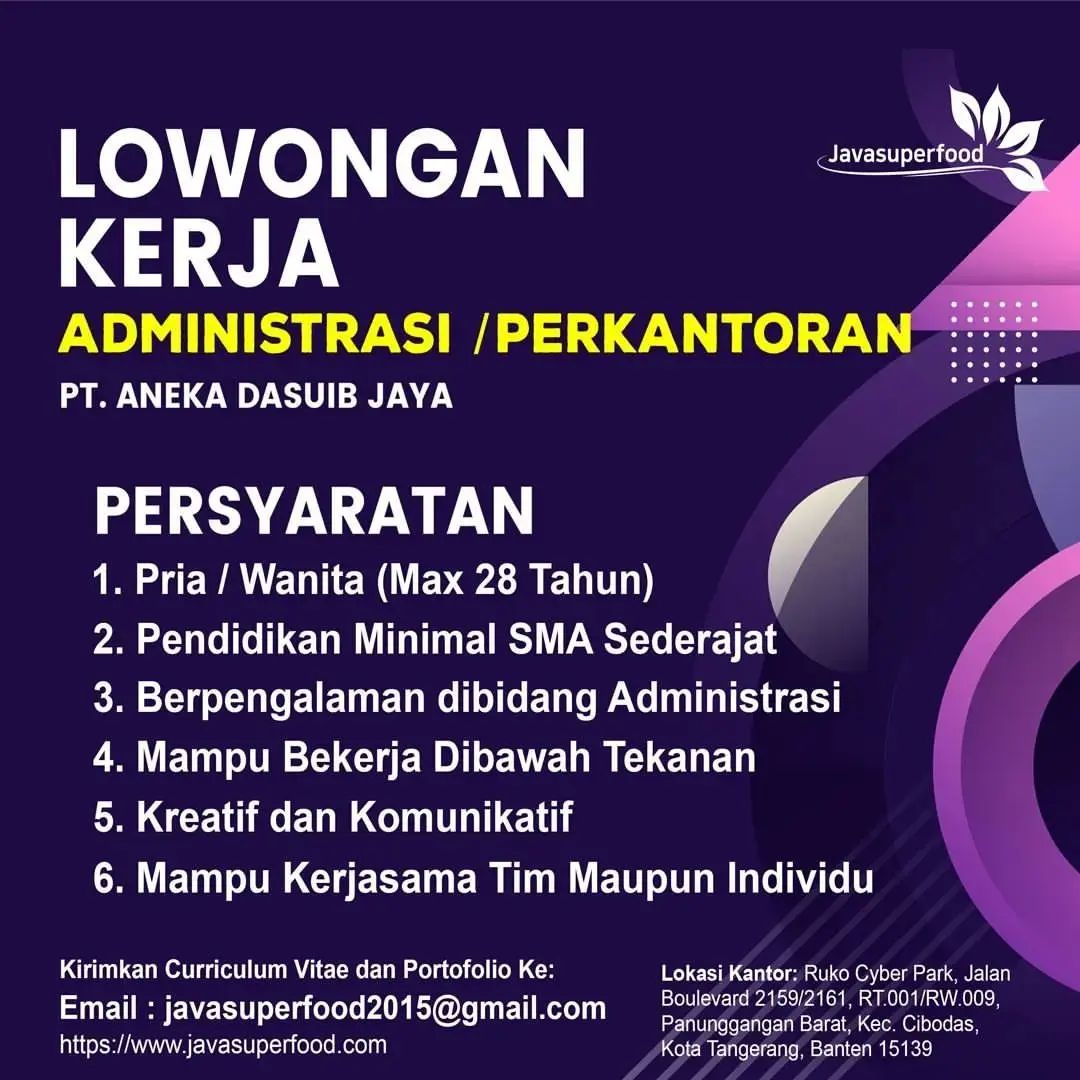 Javasuperfood

LOWONGAN KERJA

ADMINISTRASI /PERKANTORAN

PT. ANEKA DASUIB JAYA

PERSYARATAN

1. Pria / Wanita (Max 28 Tahun)
2. Pendidikan Minimal SMA Sederajat
3. Berpengalaman dibidang Administrasi
4. Mampu Bekerja Dibawah Tekanan
5. Kreatif dan Komunikatif
6. Mampu Kerjasama Tim Maupun Individu

Kirimkan Curriculum Vitae dan Portofolio Ke:
Email : javasuperfood2015@gmail.com
https://www.javasuperfood.com

Lokasi Kantor: Ruko Cyber Park, Jalan Boulevard 2159/2161, RT.001/RW.009, Panunggangan Barat, Kec. Cibodas, Kota Tangerang, Banten 15139